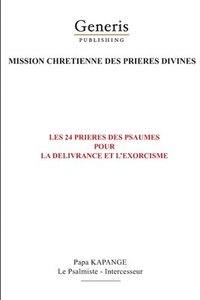 Generis
PUBLISHING

MISSION CHRETIENNE DES PRIERES DIVINES

LES 24 PRIERES DES PSAUMES
POUR
LA DELIVRANCE ET L'EXORCISME

Papa KAPANGE
Le Psalmiste - Intercesseur